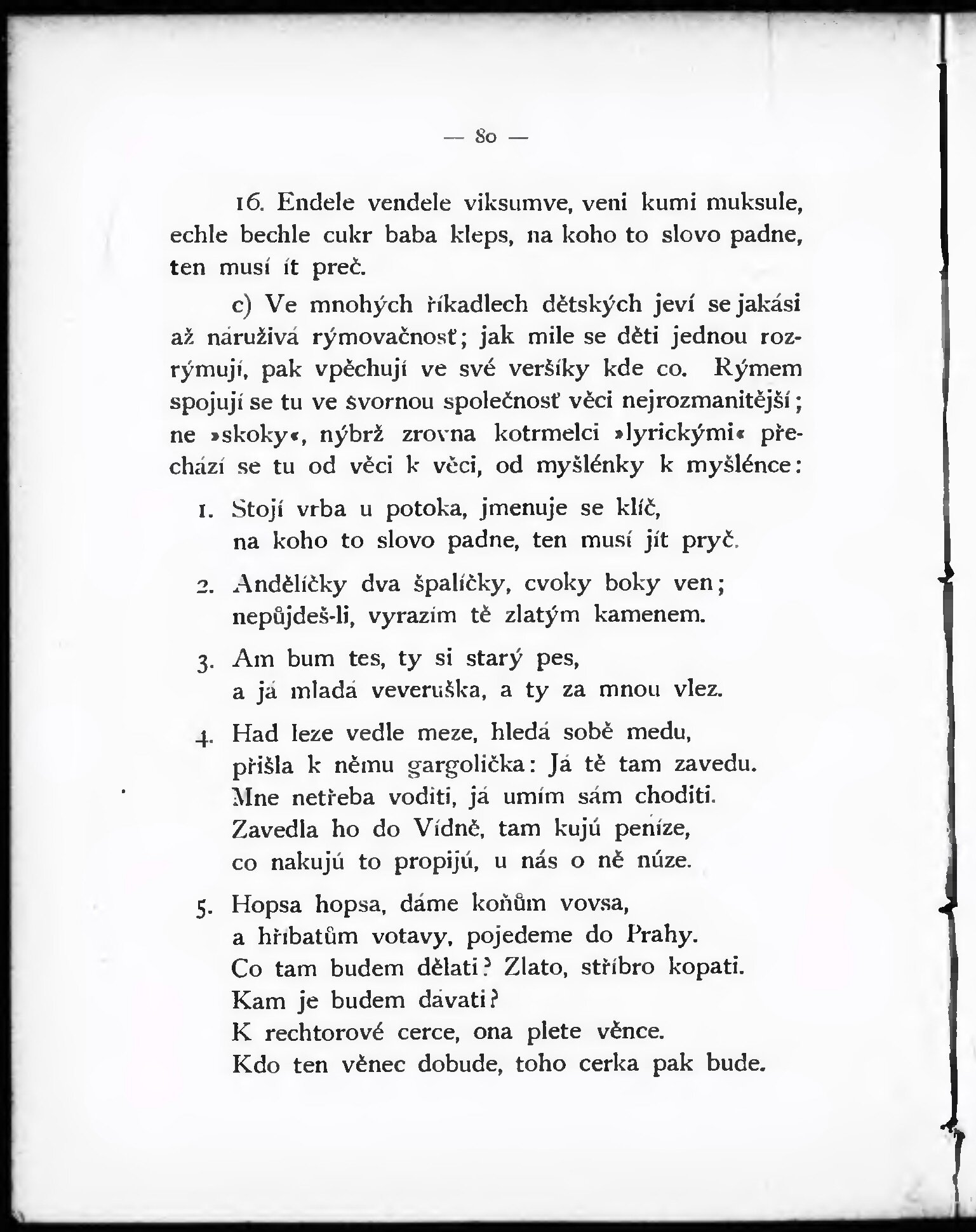 — 80 —

16. Endele vendele viksumve, veni kumi muksule, echle bechle cukr baba kleps, na koho to slovo padne, ten musí ít preč.

c) Ve mnohých říkadlech dětských jeví se jakási až náruživá rýmovačnosť; jak mile se děti jednou rozrýmují, pak vpěchují ve své veršíky kde co. Rýmem spojují se tu ve svornou společnosť věci nejrozmanitější; ne »skoky«, nýbrž zrovna kotrmelci »lyrickými« přechází se tu od věci k věci, od myšlénky k myšlénce:

1. Stojí vrba u potoka, jmenuje se klíč, na koho to slovo padne, ten musí jít pryč.

2. Andělíčky dva špalíčky, cvoky boky ven; nepůjdeš-li, vyrazím tě zlatým kamenem.

3. Am bum tes, ty si starý pes, a já mladá veveruška, a ty za mnou vlez.

4. Had leze vedle meze, hledá sobě medu, přišla k němu gargolička: Já tě tam zavedu. Mne netřeba voditi, já umím sám choditi. Zavedla ho do Vídně, tam kujú peníze, co nakujú to propijú, u nás o ně núze.

5. Hopsa hopsa, dáme koňům vovsa, a hříbatům votavy, pojedeme do Prahy. Co tam budem dělati? Zlato, stříbro kopati. Kam je budem dávati? K rechtorové cerce, ona plete věnce. Kdo ten věnec dobude, toho cerka pak bude.